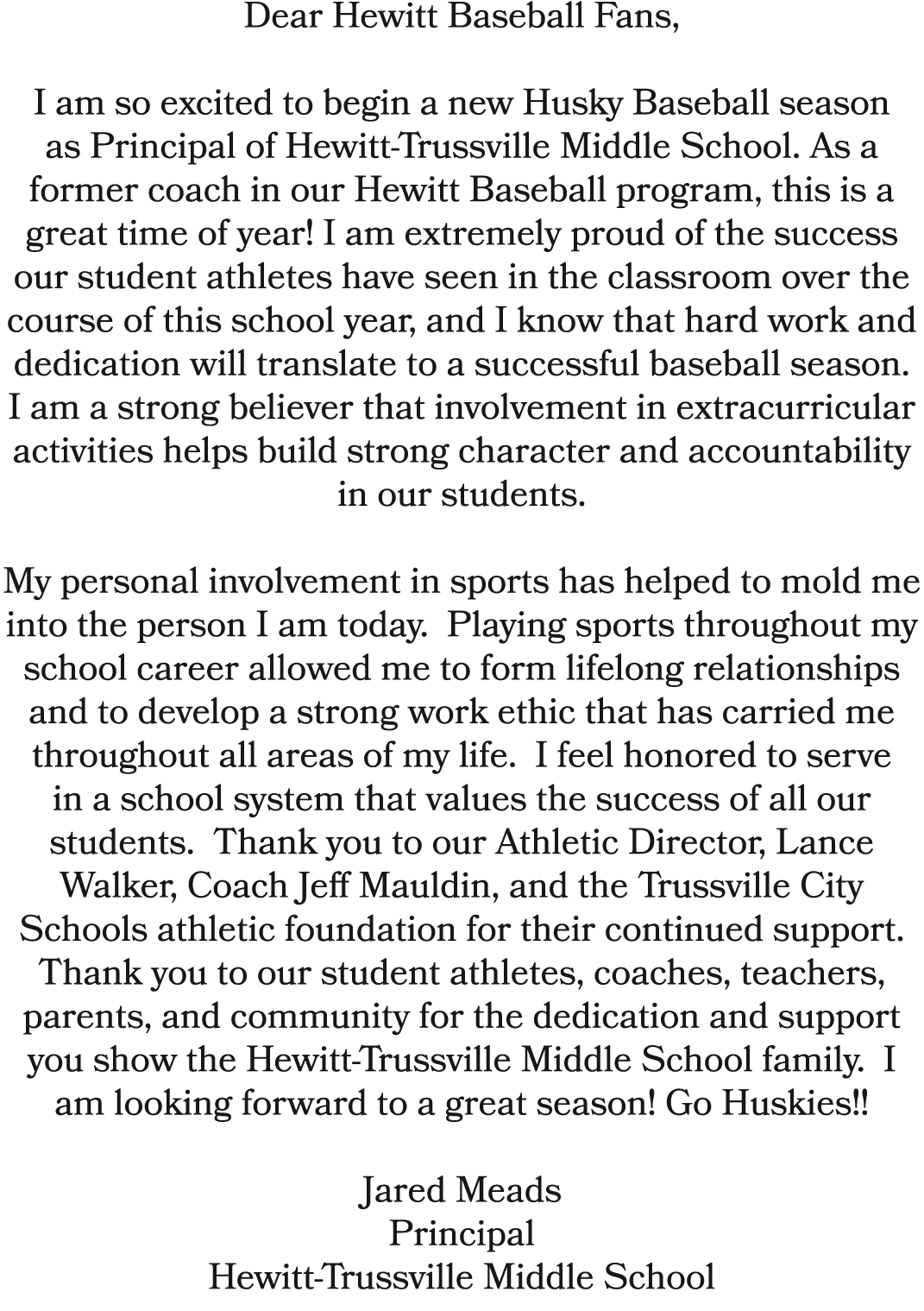 Dear Hewitt Baseball Fans,

I am so excited to begin a new Husky Baseball season as Principal of Hewitt-Trussville Middle School. As a former coach in our Hewitt Baseball program, this is a great time of year! I am extremely proud of the success our student athletes have seen in the classroom over the course of this school year, and I know that hard work and dedication will translate to a successful baseball season. I am a strong believer that involvement in extracurricular activities helps build strong character and accountability in our students.

My personal involvement in sports has helped to mold me into the person I am today. Playing sports throughout my school career allowed me to form lifelong relationships and to develop a strong work ethic that has carried me throughout all areas of my life. I feel honored to serve in a school system that values the success of all our students. Thank you to our Athletic Director, Lance Walker, Coach Jeff Mauldin, and the Trussville City Schools athletic foundation for their continued support. Thank you to our student athletes, coaches, teachers, parents, and community for the dedication and support you show the Hewitt-Trussville Middle School family. I am looking forward to a great season! Go Huskies!!

Jared Meads
Principal
Hewitt-Trussville Middle School